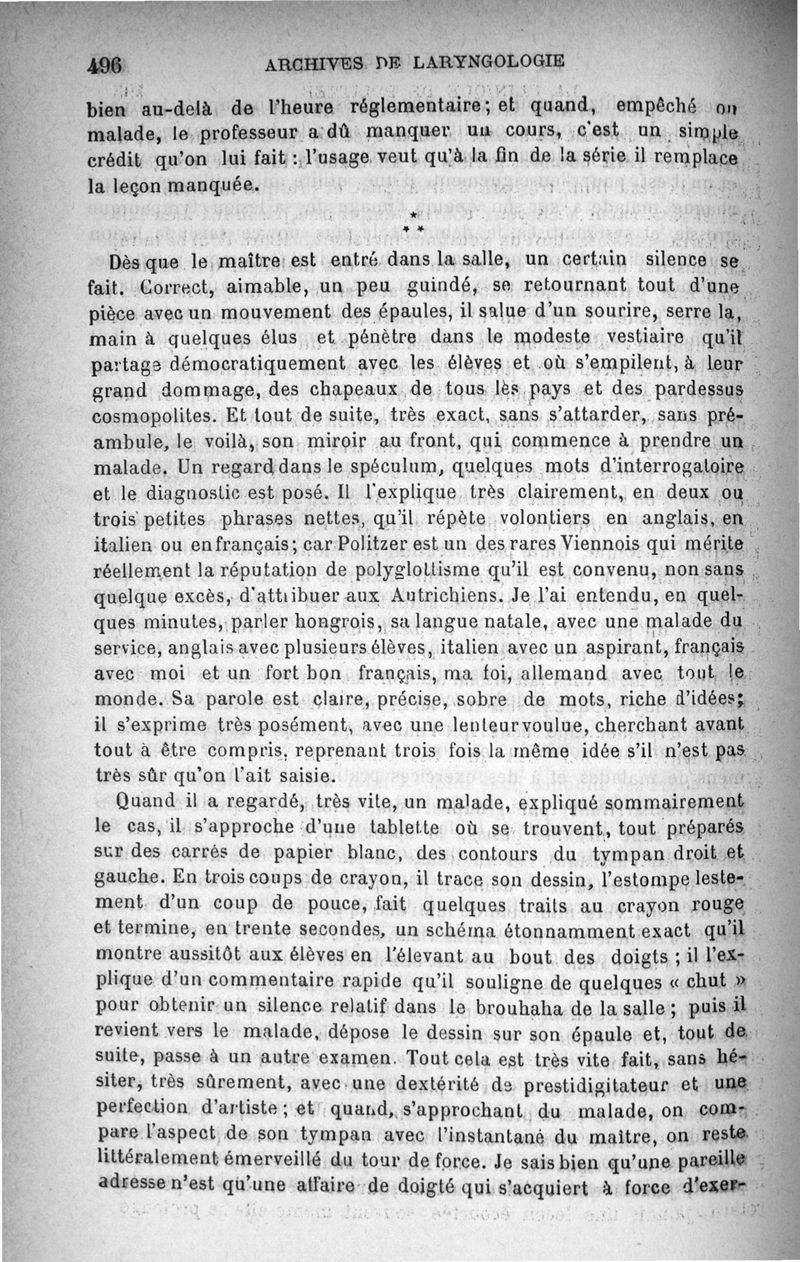 496 ARCHIVES DE LARYNGOLOGIE

bien au-delà de l'heure réglementaire; et quand, empêché ou malade, le professeur a dû manquer un cours, c'est un simple crédit qu'on lui fait : l'usage veut qu'à la fin de la série il remplace la leçon manquée.

* * *

Dès que le maître est entré dans la salle, un certain silence se fait. Correct, aimable, un peu guindé, se retournant tout d'une pièce avec un mouvement des épaules, il salue d'un sourire, serre la main à quelques élus et pénètre dans le modeste vestiaire qu'il partage démocratiquement avec les élèves et où s'empilent, à leur grand dommage, des chapeaux de tous les pays et des pardessus cosmopolites. Et tout de suite, très exact, sans s'attarder, sans préambule, le voilà, son miroir au front, qui commence à prendre un malade. Un regard dans le spéculum, quelques mots d'interrogatoire et le diagnostic est posé. Il l'explique très clairement, en deux ou trois petites phrases nettes, qu'il répète volontiers en anglais, en italien ou en français; car Politzer est un des rares Viennois qui mérite réellement la réputation de polyglottisme qu'il est convenu, non sans quelque excès, d'attribuer aux Autrichiens. Je l'ai entendu, en quelques minutes, parler hongrois, sa langue natale, avec une malade du service, anglais avec plusieurs élèves, italien avec un aspirant, français avec moi et un fort bon français, ma foi, allemand avec tout le monde. Sa parole est claire, précise, sobre de mots, riche d'idées; il s'exprime très posément, avec une lenteur voulue, cherchant avant tout à être compris, reprenant trois fois la même idée s'il n'est pas très sûr qu'on l'ait saisie.

Quand il a regardé, très vite, un malade, expliqué sommairement le cas, il s'approche d'une tablette où se trouvent, tout préparés sur des carrés de papier blanc, des contours du tympan droit et gauche. En trois coups de crayon, il trace son dessin, l'estompe lestement d'un coup de pouce, fait quelques traits au crayon rouge et termine, en trente secondes, un schéma étonnamment exact qu'il montre aussitôt aux élèves en l'élevant au bout des doigts ; il l'explique d'un commentaire rapide qu'il souligne de quelques « chut » pour obtenir un silence relatif dans le brouhaha de la salle ; puis il revient vers le malade, dépose le dessin sur son épaule et, tout de suite, passe à un autre examen. Tout cela est très vite fait, sans hésiter, très sûrement, avec une dextérité de prestidigitateur et une perfection d'artiste ; et quand, s'approchant du malade, on compare l'aspect de son tympan avec l'instantané du maître, on reste littéralement émerveillé du tour de force. Je sais bien qu'une pareille adresse n'est qu'une affaire de doigté qui s'acquiert à force d'exer-